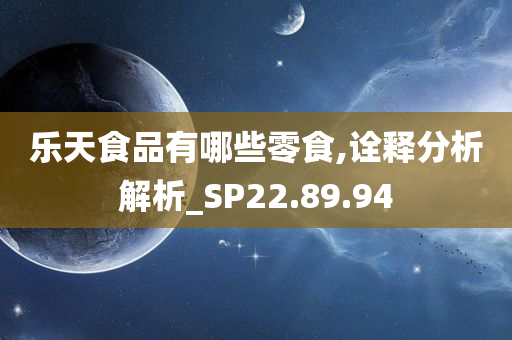 乐天食品有哪些零食,诠释分析解析_SP22.89.94